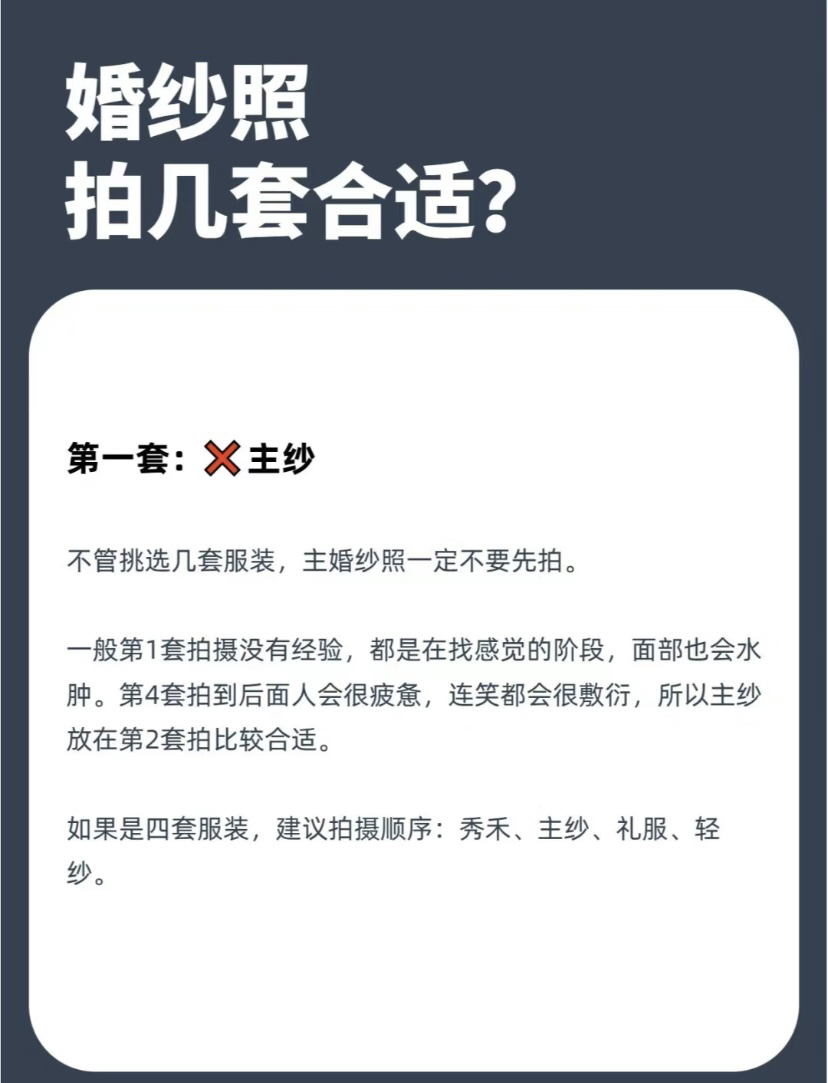 婚纱照
拍几套合适?

第一套:❌主纱

不管挑选几套服装，主婚纱照一定不要先拍。

一般第1套拍摄没有经验，都是在找感觉的阶段，面部也会水肿。第4套拍到后面人会很疲惫，连笑都会很敷衍，所以主纱放在第2套拍比较合适。

如果是四套服装，建议拍摄顺序：秀禾、主纱、礼服、轻纱。